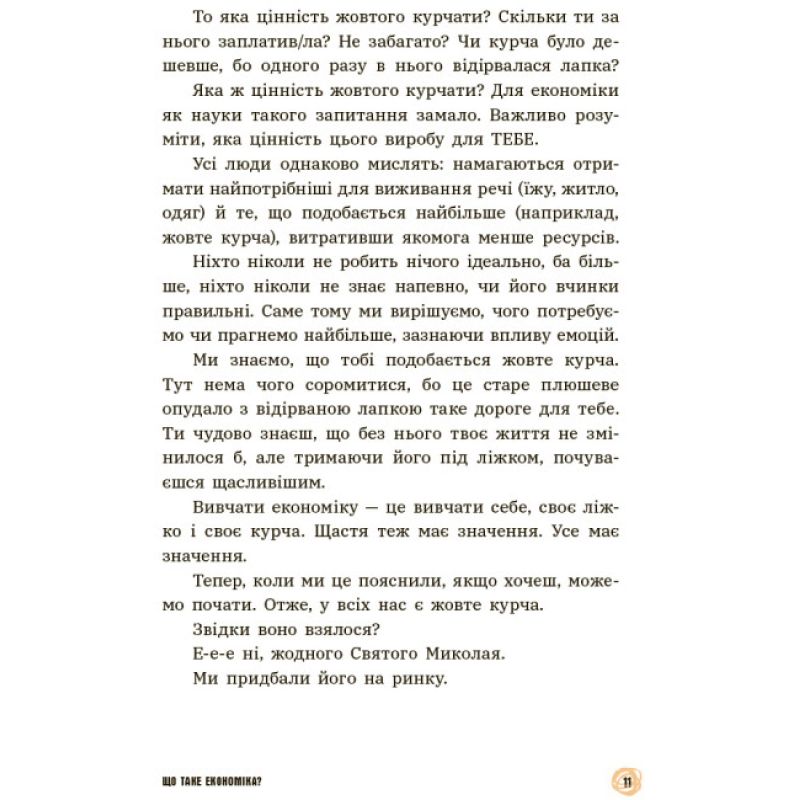 То яка цінність жовтого курчати? Скільки ти за нього заплатив/ла? Не забагато? Чи курча було дешевше, бо одного разу в нього відірвалася лапка?

Яка ж цінність жовтого курчати? Для економіки як науки такого запитання замало. Важливо розуміти, яка цінність цього виробу для ТЕБЕ.

Усі люди однаково мислять: намагаються отримати найпотрібніші для виживання речі (їжу, житло, одяг) й те, що подобається найбільше (наприклад, жовте курча), витративши якомога менше ресурсів.

Ніхто ніколи не робить нічого ідеально, ба більше, ніхто ніколи не знає напевно, чи його вчинки правильні. Саме тому ми вирішуємо, чого потребуємо чи прагнемо найбільше, зазнаючи впливу емоцій.

Ми знаємо, що тобі подобається жовте курча. Тут нема чого соромитися, бо це старе плюшеве опудало з відірваною лапкою таке дороге для тебе. Ти чудово знаєш, що без нього твоє життя не змінилося б, але тримаючи його під ліжком, почуваєшся щасливішим.

Вивчати економіку — це вивчати себе, своє ліжко і своє курча. Щастя теж має значення. Усе має значення.

Тепер, коли ми це пояснили, якщо хочеш, можемо почати. Отже, у всіх нас є жовте курча.

Звідки воно взялося?

Е-е-е ні, жодного Святого Миколая.

Ми придбали його на ринку.

ЩО ТАКЕ ЕКОНОМІКА?

11